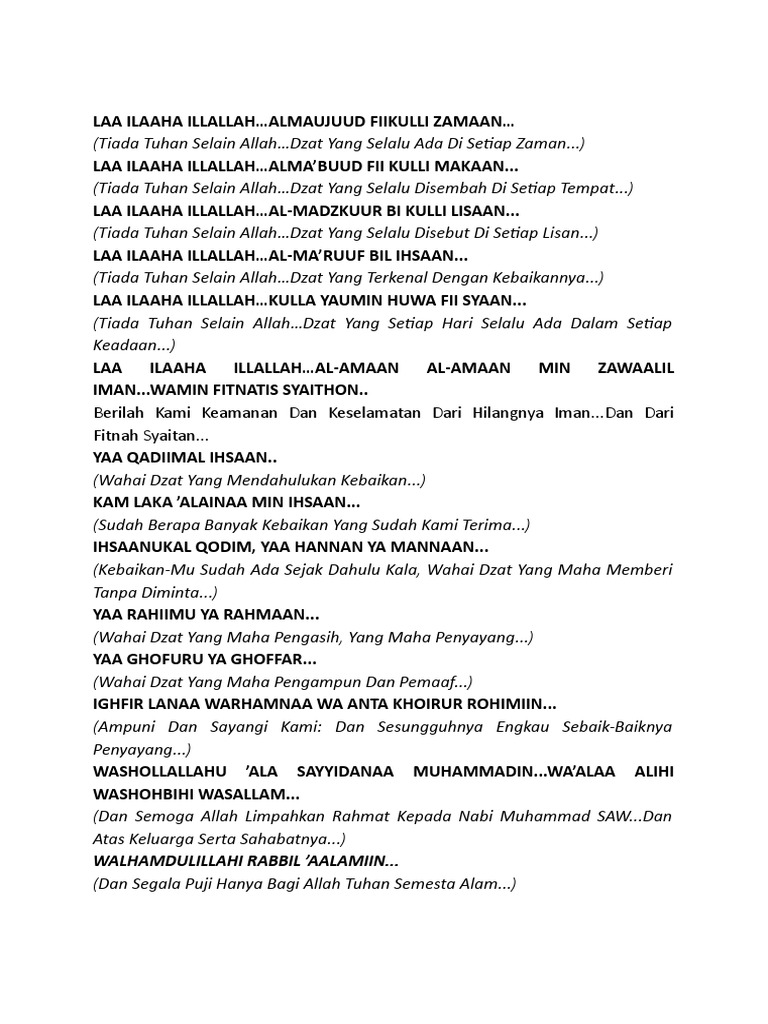 LAA ILAAHA ILLALLAH…ALMAUJUUD FIIKULLI ZAMAAN…
(Tiada Tuhan Selain Allah…Dzat Yang Selalu Ada Di Setiap Zaman...)
LAA ILAAHA ILLALLAH…ALMA'BUUD FII KULLI MAKAAN...
(Tiada Tuhan Selain Allah…Dzat Yang Selalu Disembah Di Setiap Tempat...)
LAA ILAAHA ILLALLAH…AL-MADZKUUR BI KULLI LISAAN...
(Tiada Tuhan Selain Allah…Dzat Yang Selalu Disebut Di Setiap Lisan...)
LAA ILAAHA ILLALLAH…AL-MA'RUUF BIL IHSAAN...
(Tiada Tuhan Selain Allah…Dzat Yang Terkenal Dengan Kebaikannya...)
LAA ILAAHA ILLALLAH…KULLA YAUMIN HUWA FII SYAAN...
(Tiada Tuhan Selain Allah…Dzat Yang Setiap Hari Selalu Ada Dalam Setiap Keadaan...)
LAA ILAAHA ILLALLAH…AL-AMAAN AL-AMAAN MIN ZAWAALIL IMAN...WAMIN FITNATIS SYAITHON..
Berilah Kami Keamanan Dan Keselamatan Dari Hilangnya Iman...Dan Dari Fitnah Syaitan...
YAA QADIIMAL IHSAAN..
(Wahai Dzat Yang Mendahulukan Kebaikan...)
KAM LAKA 'ALAINAA MIN IHSAAN...
(Sudah Berapa Banyak Kebaikan Yang Sudah Kami Terima...)
IHSAANUKAL QODIM, YAA HANNAN YA MANNAAN...
(Kebaikan-Mu Sudah Ada Sejak Dahulu Kala, Wahai Dzat Yang Maha Memberi Tanpa Diminta...)
YAA RAHIIMU YA RAHMAAN...
(Wahai Dzat Yang Maha Pengasih, Yang Maha Penyayang...)
YAA GHOFURU YA GHOFFAR...
(Wahai Dzat Yang Maha Pengampun Dan Pemaaf...)
IGHFIR LANAA WARHAMNAA WA ANTA KHOIRUR ROHIMIIN...
(Ampuni Dan Sayangi Kami: Dan Sesungguhnya Engkau Sebaik-Baiknya Penyayang...)
WASHOLLALLAHU 'ALA SAYYIDANAA MUHAMMADIN...WA'ALAA ALIHI WASHOHBIHI WASALLAM...
(Dan Semoga Allah Limpahkan Rahmat Kepada Nabi Muhammad SAW...Dan Atas Keluarga Serta Sahabatnya...)
WALHAMDULILLAHI RABBIL 'AALAMIIN...
(Dan Segala Puji Hanya Bagi Allah Tuhan Semesta Alam...)